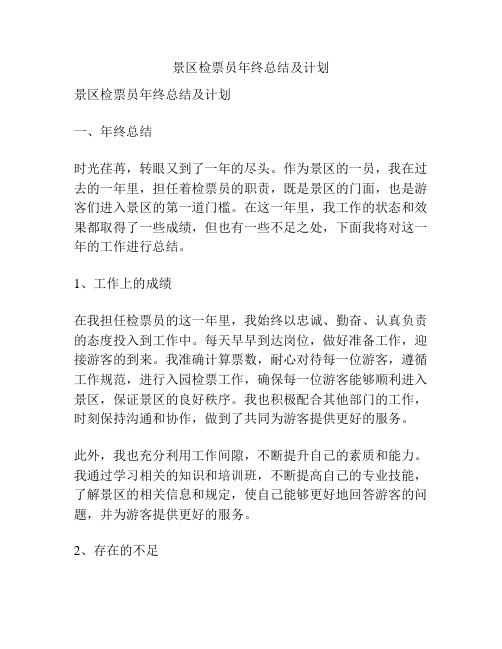 景区检票员年终总结及计划

景区检票员年终总结及计划

一、年终总结

时光荏苒，转眼又到了一年的尽头。作为景区的一员，我在过去的一年里，担任着检票员的职责，既是景区的门面，也是游客们进入景区的第一道门槛。在这一年里，我工作的状态和效果都取得了一些成绩，但也有一些不足之处，下面我将对这一年的工作进行总结。

1、工作上的成绩

在我担任检票员的这一年里，我始终以忠诚、勤奋、认真负责的态度投入到工作中。每天早早到达岗位，做好准备工作，迎接游客的到来。我准确计算票数，耐心对待每一位游客，遵循工作规范，进行入园检票工作，确保每一位游客能够顺利进入景区，保证景区的良好秩序。我也积极配合其他部门的工作，时刻保持沟通和协作，做到了共同为游客提供更好的服务。

此外，我也充分利用工作间隙，不断提升自己的素质和能力。我通过学习相关的知识和培训班，不断提高自己的专业技能，了解景区的相关信息和规定，使自己能够更好地回答游客的问题，并为游客提供更好的服务。

2、存在的不足